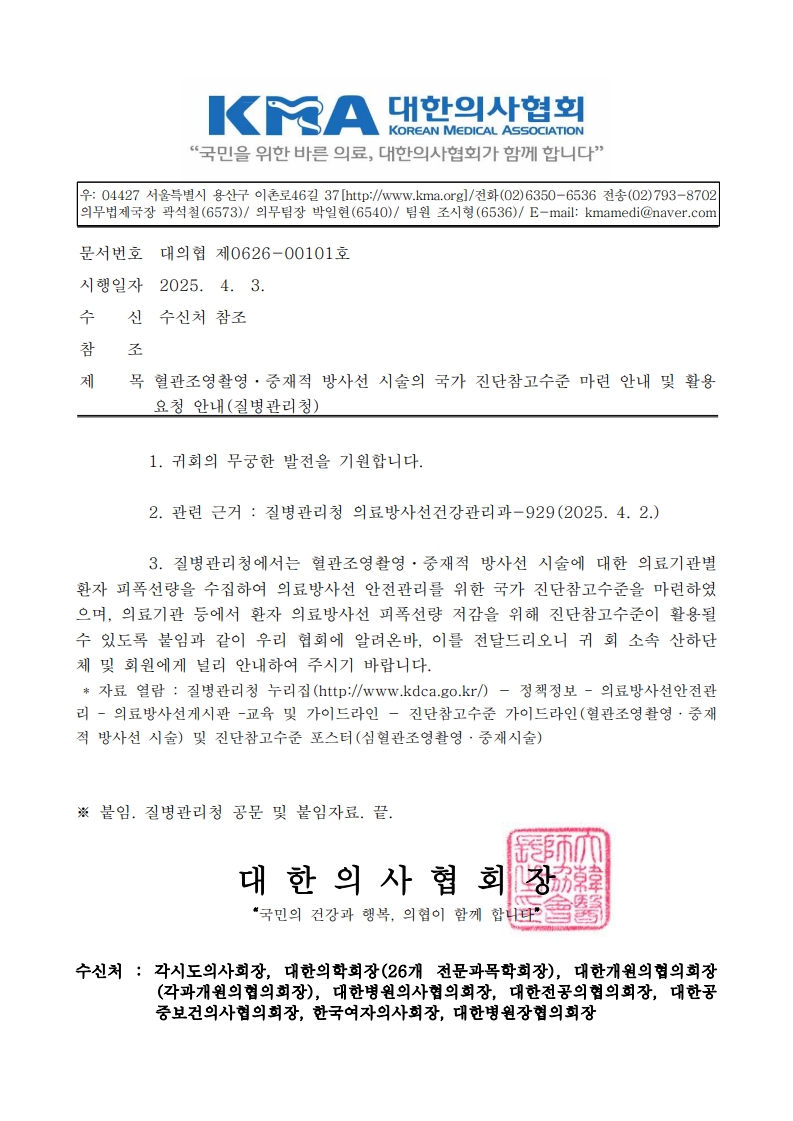 KMA 대한의사협회
KOREAN MEDICAL ASSOCIATION
"국민을 위한 바른 의료, 대한의사협회가 함께 합니다"

우: 04427 서울특별시 용산구 이촌로46길 37[http://www.kma.org]/전화(02)6350-6536 전송(02)793-8702
의무법제국장 곽석철(6573)/ 의무팀장 박일현(6540)/ 팀원 조시형(6536)/ E-mail: kmamedi@naver.com

문서번호 대의협 제0626-00101호

시행일자 2025. 4. 3.

수 신 수신처 참조

참 조

제 목 혈관조영촬영·중재적 방사선 시술의 국가 진단참고수준 마련 안내 및 활용 요청 안내(질병관리청)

1. 귀회의 무궁한 발전을 기원합니다.

2. 관련 근거 : 질병관리청 의료방사선건강관리과-929(2025. 4. 2.)

3. 질병관리청에서는 혈관조영촬영·중재적 방사선 시술에 대한 의료기관별 환자 피폭선량을 수집하여 의료방사선 안전관리를 위한 국가 진단참고수준을 마련하였으며, 의료기관 등에서 환자 의료방사선 피폭선량 저감을 위해 진단참고수준이 활용될 수 있도록 붙임과 같이 우리 협회에 알려온바, 이를 전달드리오니 귀 회 소속 산하단체 및 회원에게 널리 안내하여 주시기 바랍니다.

* 자료 열람 : 질병관리청 누리집(http://www.kdca.go.kr/) - 정책정보 - 의료방사선안전관리 - 의료방사선게시판 -교육 및 가이드라인 - 진단참고수준 가이드라인(혈관조영촬영·중재적 방사선 시술) 및 진단참고수준 포스터(심혈관조영촬영·중재시술)

※ 붙임. 질병관리청 공문 및 붙임자료. 끝.

대 한 의 사 협 회 장

"국민의 건강과 행복, 의협이 함께 합니다"

수신처 : 각시도의사회장, 대한의학회장(26개 전문과목학회장), 대한개원의협의회장(각과개원의협의회장), 대한병원의사협의회장, 대한전공의협의회장, 대한공중보건의사협의회장, 한국여자의사회장, 대한병원장협의회장